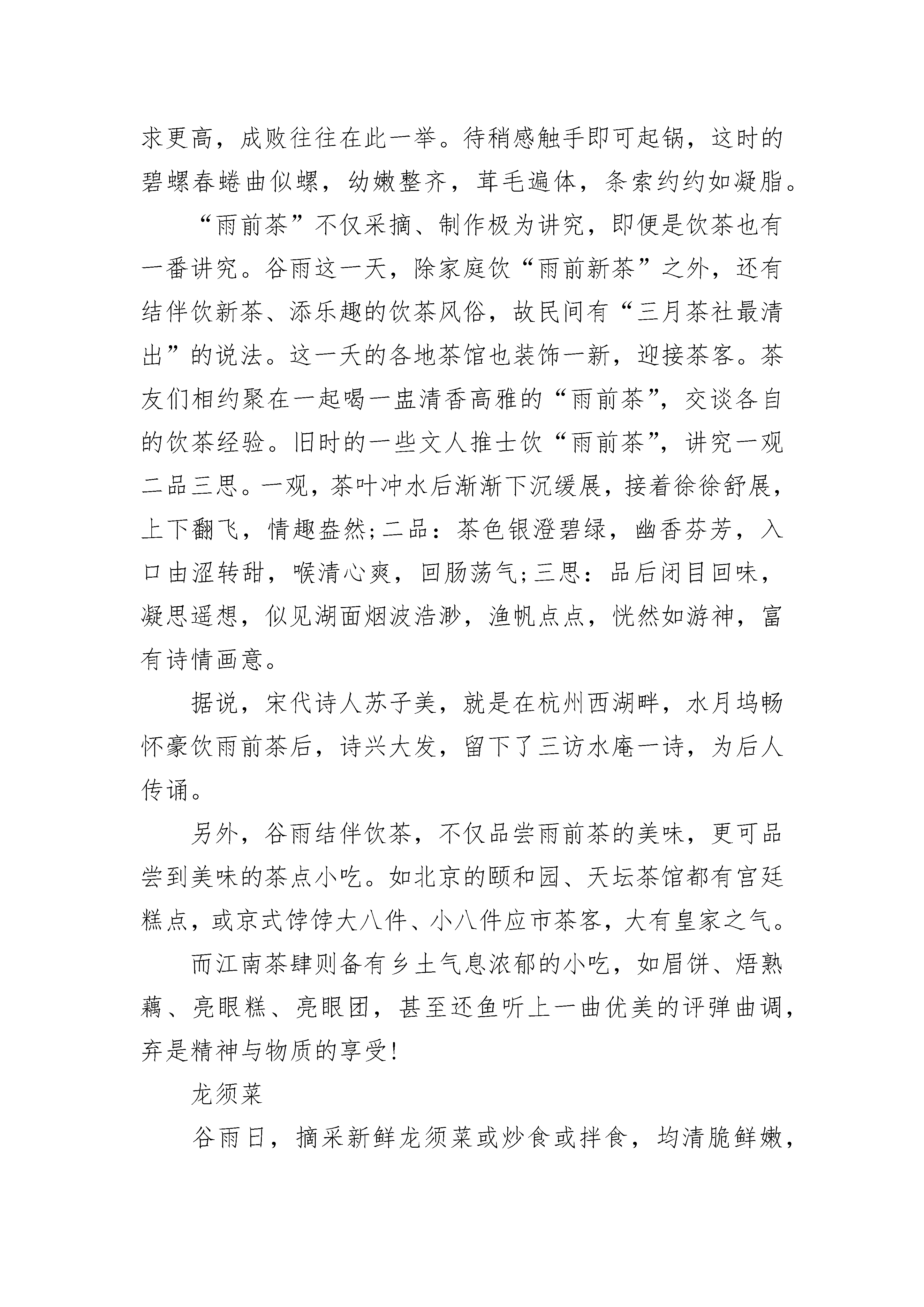 求更高，成败往往在此一举。待稍感触手即可起锅，这时的碧螺春蜷曲似螺，幼嫩整齐，茸毛遍体，条索约约如凝脂。

“雨前茶”不仅采摘、制作极为讲究，即便是饮茶也有一番讲究。谷雨这一天，除家庭饮“雨前新茶”之外，还有结伴饮新茶、添乐趣的饮茶风俗，故民间有“三月茶社最清出”的说法。这一天的各地茶馆也装饰一新，迎接茶客。茶友们相约聚在一起喝一盅清香高雅的“雨前茶”，交谈各自的饮茶经验。旧时的一些文人推士饮“雨前茶”，讲究一观二品三思。一观，茶叶冲水后渐渐下沉缓展，接着徐徐舒展，上下翻飞，情趣盎然;二品：茶色银澄碧绿，幽香芬芳，入口由涩转甜，喉清心爽，回肠荡气;三思：品后闭目回味，凝思遥想，似见湖面烟波浩渺，渔帆点点，恍然如游神，富有诗情画意。

据说，宋代诗人苏子美，就是在杭州西湖畔，水月坞畅怀豪饮雨前茶后，诗兴大发，留下了三访水庵一诗，为后人传诵。

另外，谷雨结伴饮茶，不仅品尝雨前茶的美味，更可品尝到美味的茶点小吃。如北京的颐和园、天坛茶馆都有宫廷糕点，或京式饽饽大八件、小八件应市茶客，大有皇家之气。

而江南茶肆则备有乡土气息浓郁的小吃，如眉饼、焐熟藕、亮眼糕、亮眼团，甚至还鱼听上一曲优美的评弹曲调，弃是精神与物质的享受!

龙须菜

谷雨日，摘采新鲜龙须菜或炒食或拌食，均清脆鲜嫩，